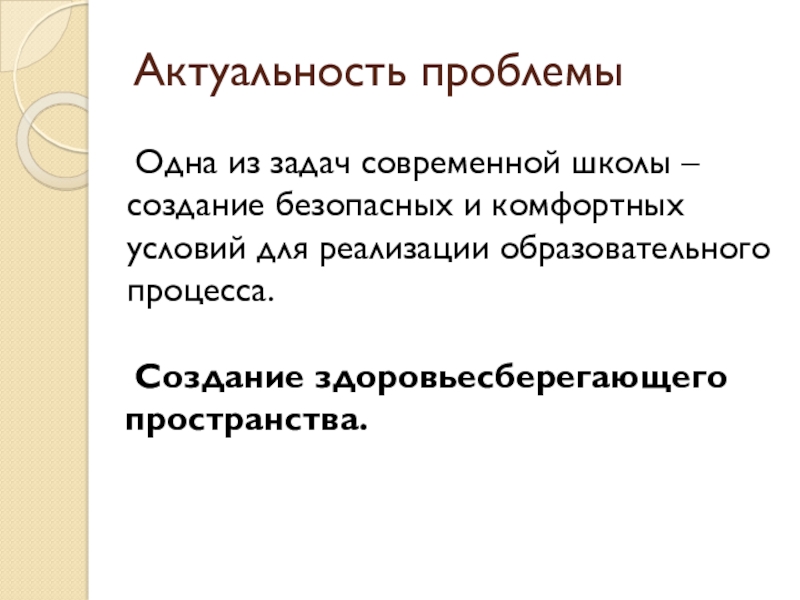 Актуальность проблемы

Одна из задач современной школы – создание безопасных и комфортных условий для реализации образовательного процесса.

Создание здоровьесберегающего пространства.